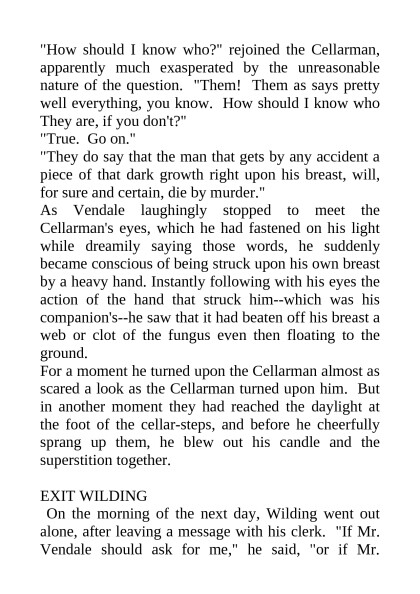 "How should I know who?" rejoined the Cellarman, apparently much exasperated by the unreasonable nature of the question. "Them! Them as says pretty well everything, you know. How should I know who They are, if you don't?"
"True. Go on."
"They do say that the man that gets by any accident a piece of that dark growth right upon his breast, will, for sure and certain, die by murder."
As Vendale laughingly stopped to meet the Cellarman's eyes, which he had fastened on his light while dreamily saying those words, he suddenly became conscious of being struck upon his own breast by a heavy hand. Instantly following with his eyes the action of the hand that struck him--which was his companion's--he saw that it had beaten off his breast a web or clot of the fungus even then floating to the ground.
For a moment he turned upon the Cellarman almost as scared a look as the Cellarman turned upon him. But in another moment they had reached the daylight at the foot of the cellar-steps, and before he cheerfully sprang up them, he blew out his candle and the superstition together.

EXIT WILDING
On the morning of the next day, Wilding went out alone, after leaving a message with his clerk. "If Mr. Vendale should ask for me," he said, "or if Mr.